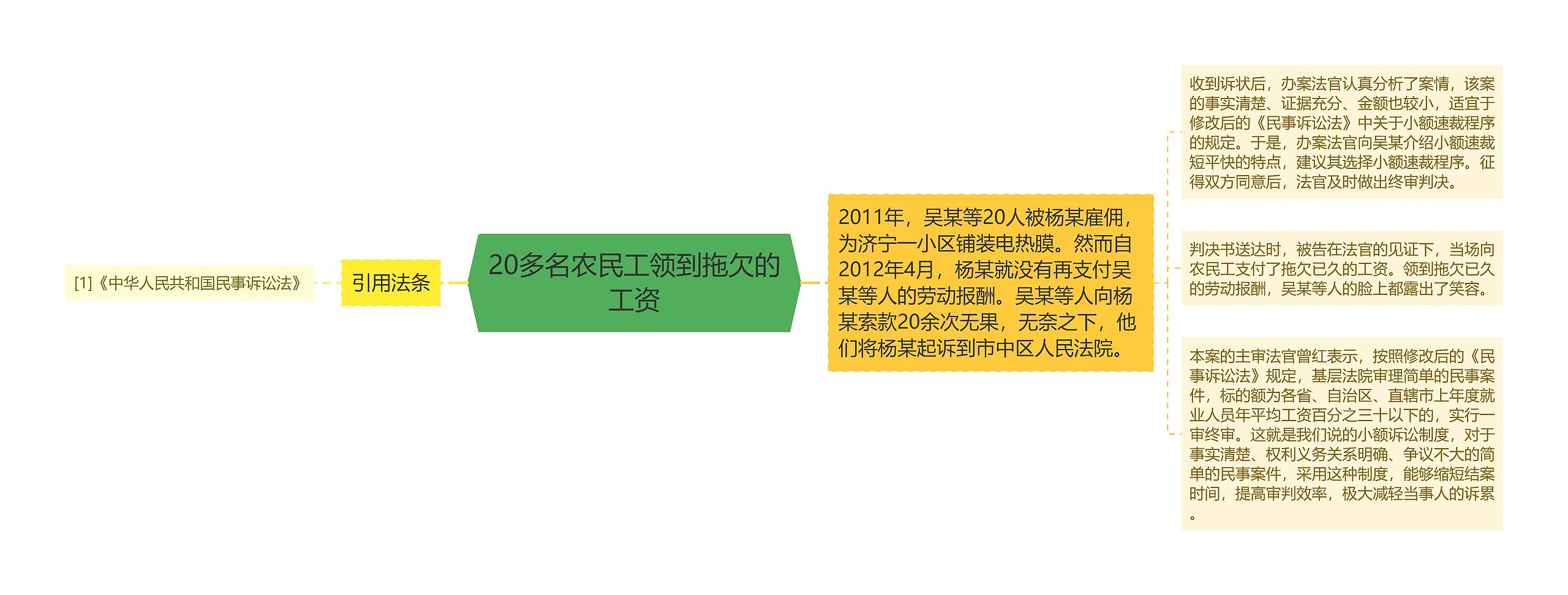 [1]《中华人民共和国民事诉讼法》

引用法条

20多名农民工领到拖欠的工资

2011年，吴某等20人被杨某雇佣，为济宁一小区铺装电热膜。然而自2012年4月，杨某就没有再支付吴某等人的劳动报酬。吴某等人向杨某索款20余次无果，无奈之下，他们将杨某起诉到市中区人民法院。

收到诉状后，办案法官认真分析了案情，该案的事实清楚、证据充分、金额也较小，适宜于修改后的《民事诉讼法》中关于小额速裁程序的规定。于是，办案法官向吴某介绍小额速裁短平快的特点，建议其选择小额速裁程序。征得双方同意后，法官及时做出终审判决。

判决书送达时，被告在法官的见证下，当场向农民工支付了拖欠已久的工资。领到拖欠已久的劳动报酬，吴某等人的脸上都露出了笑容。

本案的主审法官曾红表示，按照修改后的《民事诉讼法》规定，基层法院审理简单的民事案件，标的额为各省、自治区、直辖市上年度就业人员年平均工资百分之三十以下的，实行一审终审。这就是我们说的小额诉讼制度，对于事实清楚、权利义务关系明确、争议不大的简单的民事案件，采用这种制度，能够缩短结案时间，提高审判效率，极大减轻当事人的诉累。